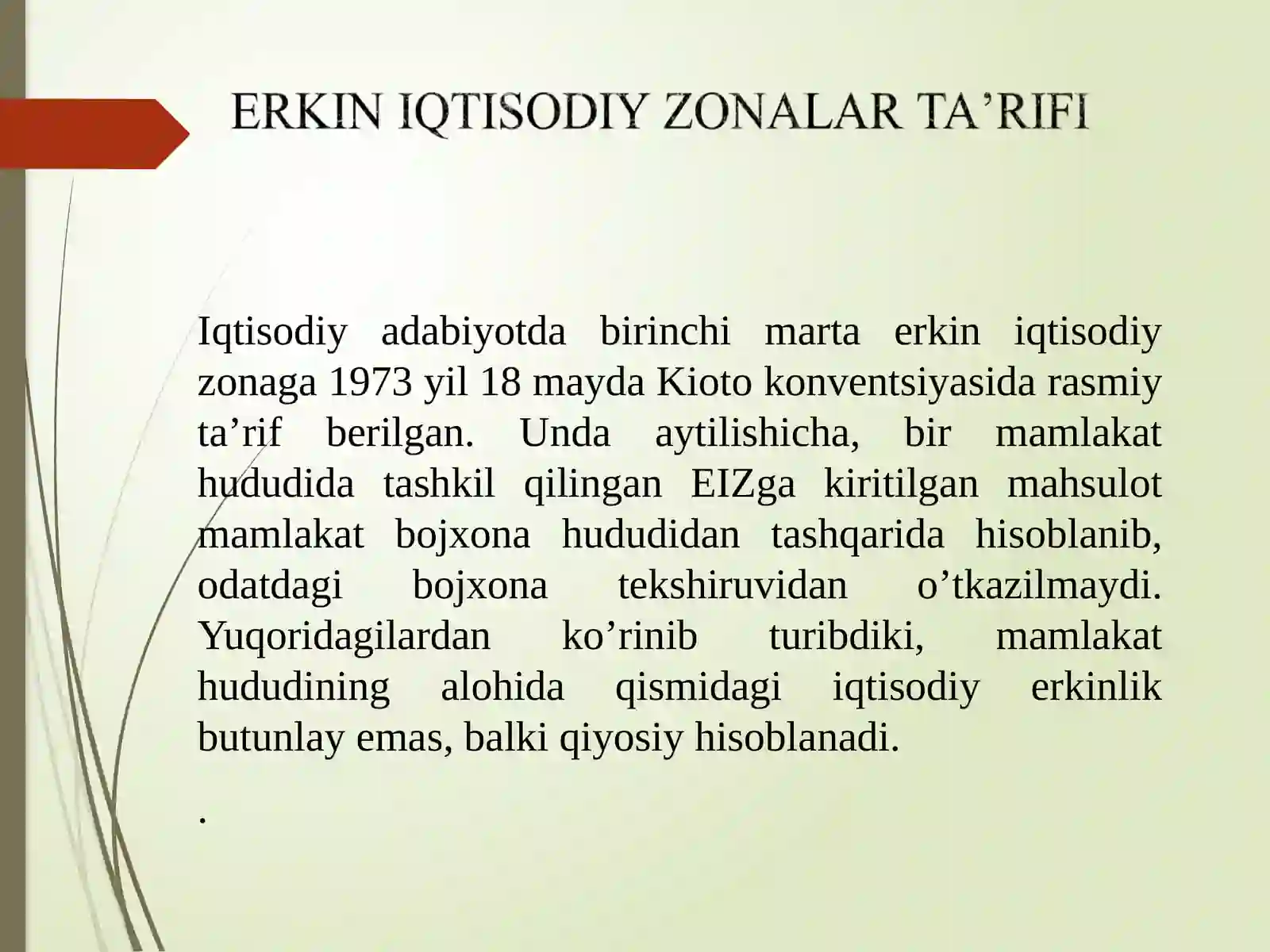 ERKIN IQTISODIY ZONALAR TA’RIFI

Iqtisodiy adabiyotda birinchi marta erkin iqtisodiy zonaga 1973 yil 18 mayda Kioto konventsiyasida rasmiy ta’rif berilgan. Unda aytilishicha, bir mamlakat hududida tashkil qilingan EIZga kiritilgan mahsulot mamlakat bojxona hududidan tashqarida hisoblanib, odatdagi bojxona tekshiruvidan o’tkazilmaydi. Yuqoridagilardan ko’rinib turibdiki, mamlakat hududining alohida qismidagi iqtisodiy erkinlik butunlay emas, balki qiyosiy hisoblanadi.

.